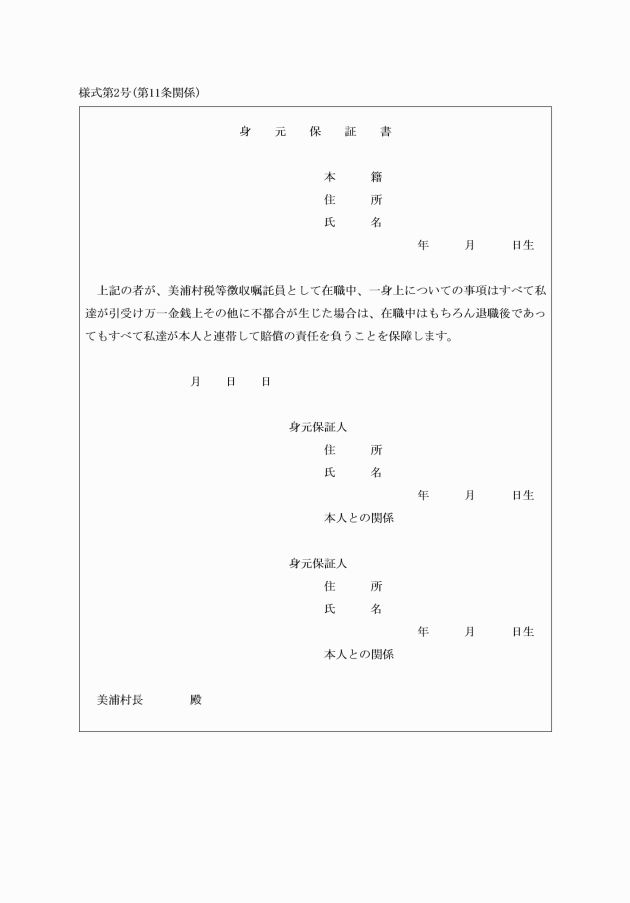 様式第2号(第11条関係)

身　元　保　証　書

本　籍
住　所
氏　名
年　月　日生

上記の者が、美浦村税等徴収嘱託員として在職中、一身上についての事項はすべて私達が引受け万一金銭上その他に不都合が生じた場合は、在職中はもちろん退職後であってもすべて私達が本人と連帯して賠償の責任を負うことを保障します。

月　日　日

身元保証人
住　所
氏　名
年　月　日生
本人との関係

身元保証人
住　所
氏　名
年　月　日生
本人との関係

美浦村長　殿